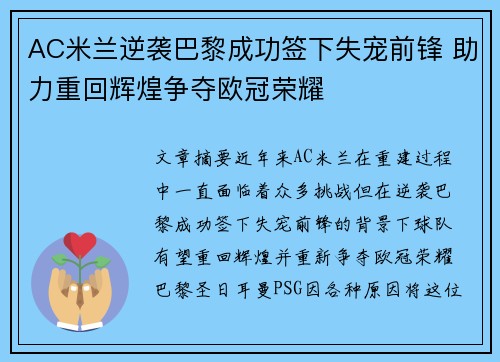 AC米兰逆袭巴黎成功签下失宠前锋 助力重回辉煌争夺欧冠荣耀

文章摘要近年来AC米兰在重建过程中一直面临着众多挑战但在逆袭巴黎成功签下失宠前锋的背景下球队有望重回辉煌并重新争夺欧冠荣耀巴黎圣日耳曼PSG因各种原因将这位